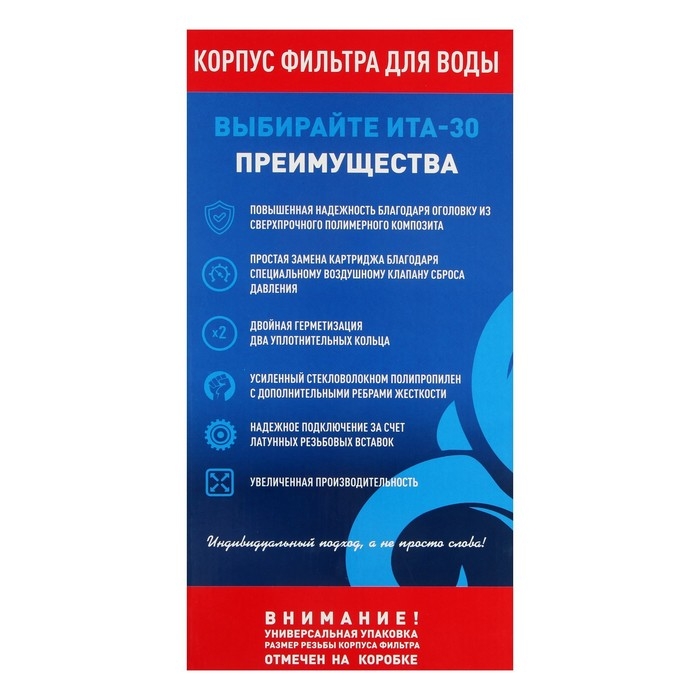 КОРПУС ФИЛЬТРА ДЛЯ ВОДЫ

ВЫБИРАЙТЕ ИТА-30
ПРЕИМУЩЕСТВА

ПОВЫШЕННАЯ НАДЕЖНОСТЬ БЛАГОДАРЯ ОГОЛОВКУ ИЗ СВЕРХПРОЧНОГО ПОЛИМЕРНОГО КОМПОЗИТА

ПРОСТАЯ ЗАМЕНА КАРТРИДЖА БЛАГОДАРЯ СПЕЦИАЛЬНОМУ ВОЗДУШНОМУ КЛАПАНУ СБРОСА ДАВЛЕНИЯ

x2

ДВОЙНАЯ ГЕРМЕТИЗАЦИЯ
ДВА УПЛОТНИТЕЛЬНЫХ КОЛЬЦА

УСИЛЕННЫЙ СТЕКЛОВОЛОКНОМ ПОЛИПРОПИЛЕН С ДОПОЛНИТЕЛЬНЫМИ РЕБРАМИ ЖЕСТКОСТИ

НАДЕЖНОЕ ПОДКЛЮЧЕНИЕ ЗА СЧЕТ ЛАТУННЫХ РЕЗЬБОВЫХ ВСТАВОК

УВЕЛИЧЕННАЯ ПРОИЗВОДИТЕЛЬНОСТЬ

Индивидуальный подход, а не просто слова!

ВНИМАНИЕ!
УНИВЕРСАЛЬНАЯ УПАКОВКА
РАЗМЕР РЕЗЬБЫ КОРПУСА ФИЛЬТРА
ОТМЕЧЕН НА КОРОБКЕ